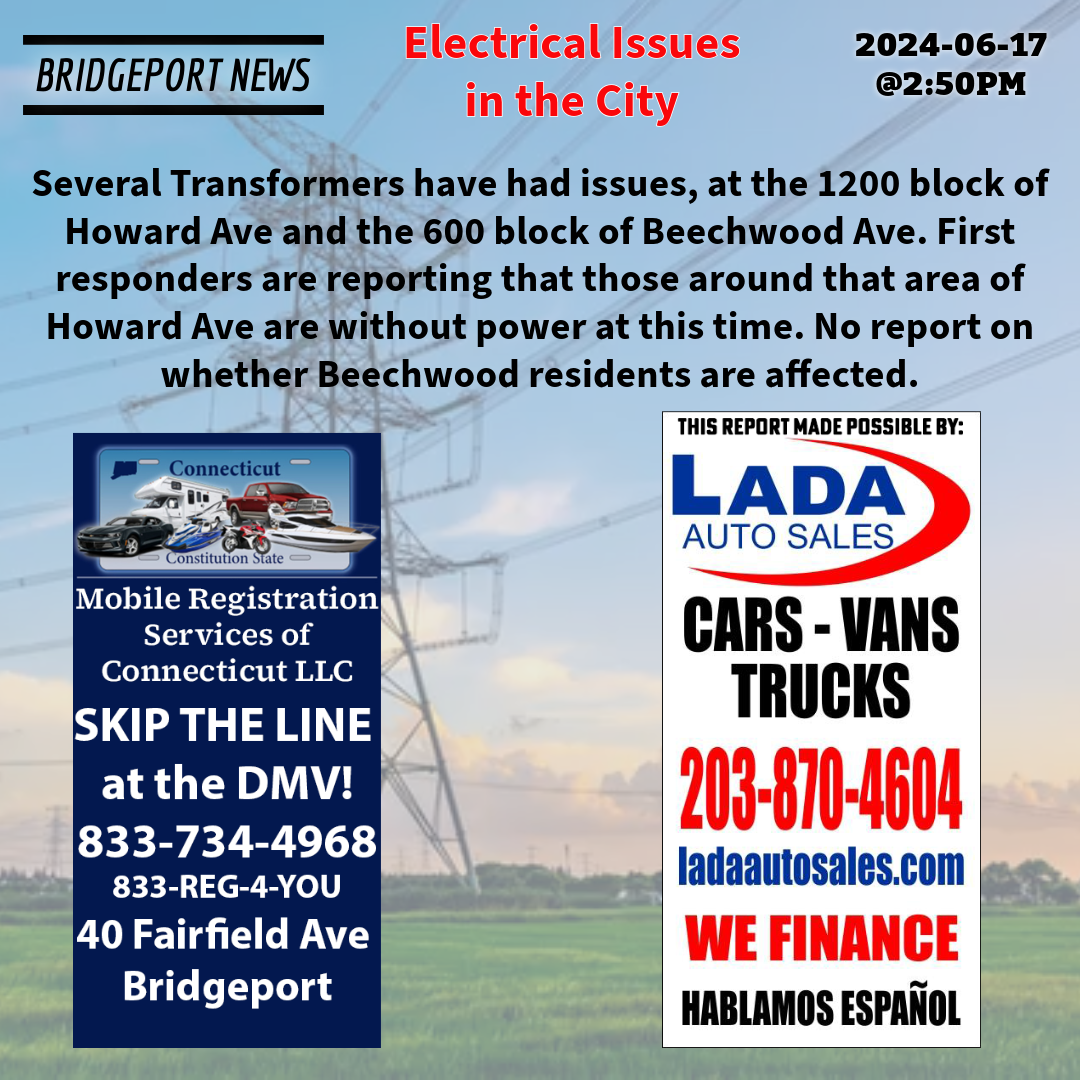 BRIDGEPORT NEWS

Electrical Issues in the City

2024-06-17 @2:50PM

Several Transformers have had issues, at the 1200 block of Howard Ave and the 600 block of Beechwood Ave. First responders are reporting that those around that area of Howard Ave are without power at this time. No report on whether Beechwood residents are affected.

Connecticut
Constitution State

Mobile Registration Services of Connecticut LLC

SKIP THE LINE at the DMV!

833-734-4968

833-REG-4-YOU

40 Fairfield Ave Bridgeport

THIS REPORT MADE POSSIBLE BY:

LADA AUTO SALES

CARS - VANS TRUCKS

203-870-4604

ladaautosales.com

WE FINANCE

HABLAMOS ESPAÑOL